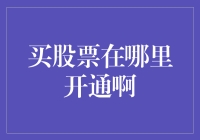 买股票在哪里开通啊